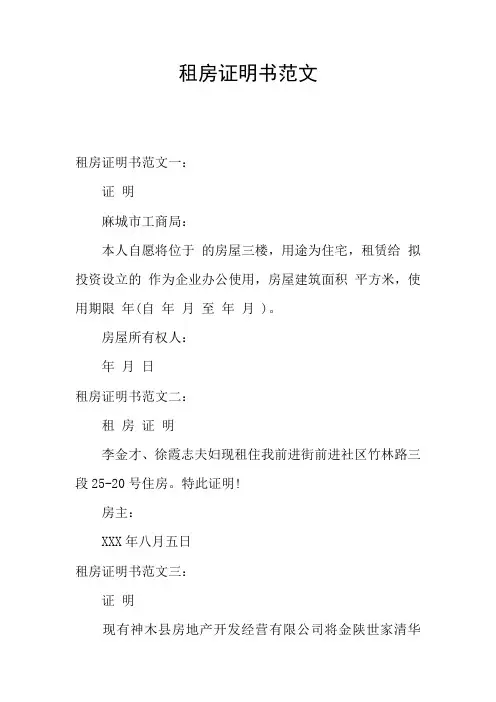 租房证明书范文

租房证明书范文一：

证 明

麻城市工商局：

本人自愿将位于 的房屋三楼，用途为住宅，租赁给 拟投资设立的 作为企业办公使用，房屋建筑面积 平方米，使用期限 年(自 年 月 至 年 月 )。

房屋所有权人：

年 月 日

租房证明书范文二：

租 房 证 明

李金才、徐霞志夫妇现租住我前进街前进社区竹林路三段 25-20 号住房。特此证明!

房主：

XXX 年八月五日

租房证明书范文三：

证 明

现有神木县房地产开发经营有限公司将金陕世家清华